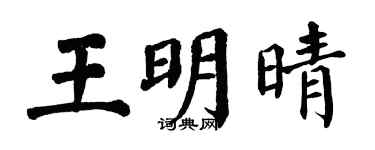 王明晴

词典网